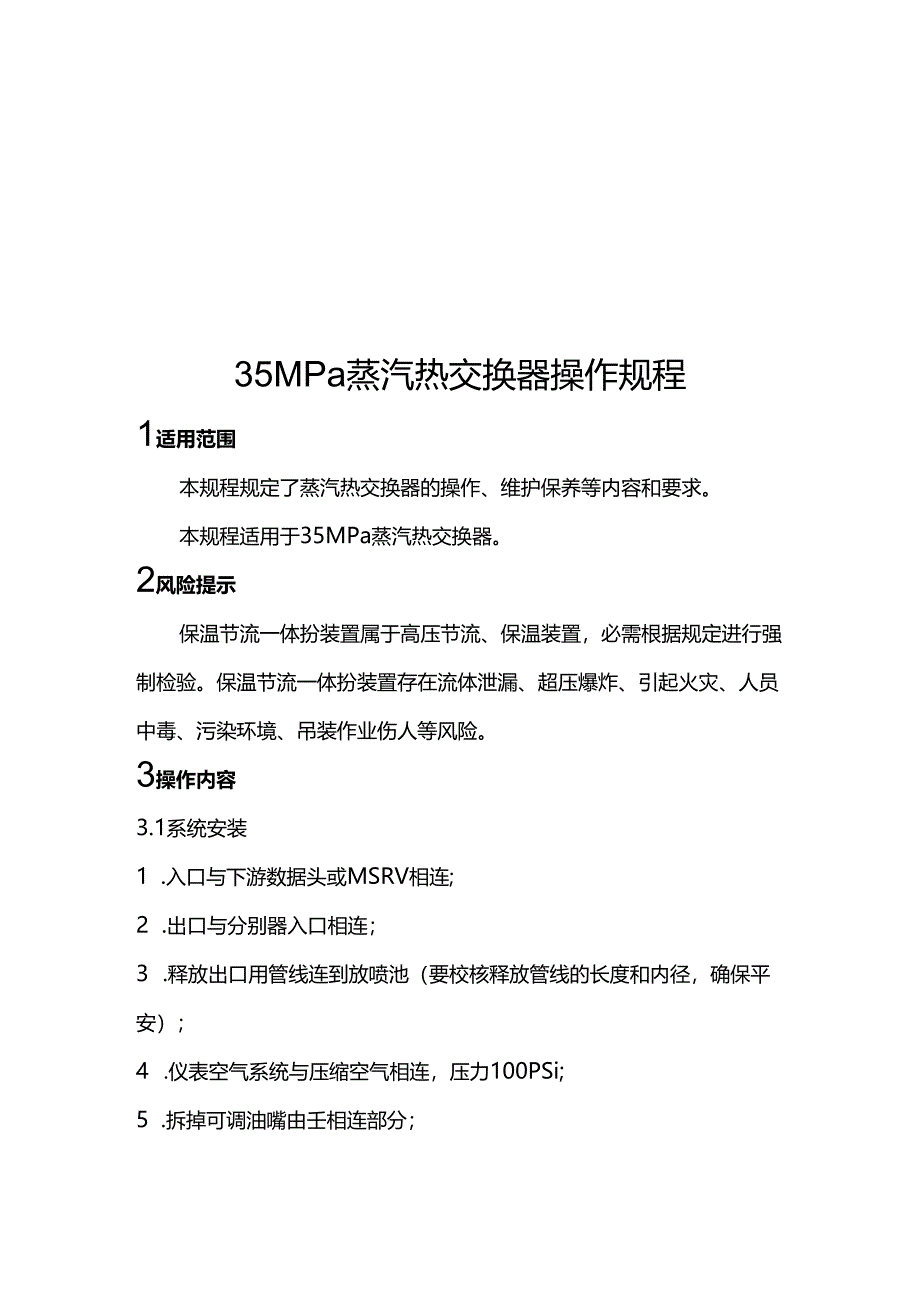 35MPa蒸汽热交换器操作规程

1适用范围

本规程规定了蒸汽热交换器的操作、维护保养等内容和要求。

本规程适用于35MPa蒸汽热交换器。

2风险提示

保温节流一体扮装置属于高压节流、保温装置，必需根据规定进行强制检验。保温节流一体扮装置存在流体泄漏、超压爆炸、引起火灾、人员中毒、污染环境、吊装作业伤人等风险。

3操作内容

3.1系统安装

1 .入口与下游数据头或MSRV相连;

2 .出口与分别器入口相连；

3 .释放出口用管线连到放喷池（要校核释放管线的长度和内径，确保平安）；

4 .仪表空气系统与压缩空气相连，压力100PSi;

5 .拆掉可调油嘴由壬相连部分；